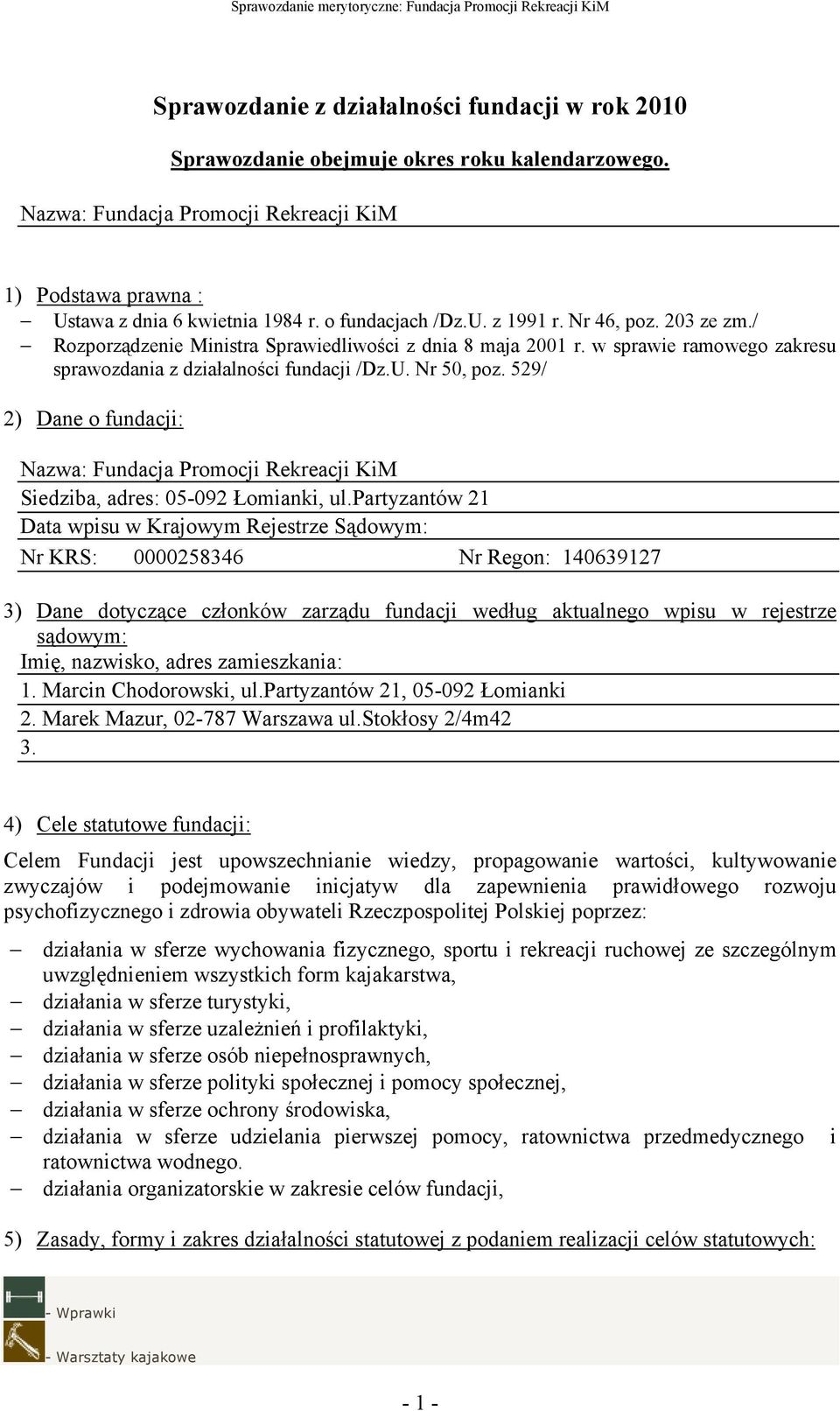 Sprawozdanie merytoryczne: Fundacja Promocji Rekreacji KiM

Sprawozdanie z działalności fundacji w rok 2010

Sprawozdanie obejmuje okres roku kalendarzowego.

Nazwa: Fundacja Promocji Rekreacji KiM

1) Podstawa prawna :
– Ustawa z dnia 6 kwietnia 1984 r. o fundacjach /Dz.U. z 1991 r. Nr 46, poz. 203 ze zm./
– Rozporządzenie Ministra Sprawiedliwości z dnia 8 maja 2001 r. w sprawie ramowego zakresu sprawozdania z działalności fundacji /Dz.U. Nr 50, poz. 529/

2) Dane o fundacji:

Nazwa: Fundacja Promocji Rekreacji KiM
Siedziba, adres: 05-092 Łomianki, ul.Partyzantów 21
Data wpisu w Krajowym Rejestrze Sądowym:
Nr KRS: 0000258346 Nr Regon: 140639127

3) Dane dotyczące członków zarządu fundacji według aktualnego wpisu w rejestrze sądowym:
Imię, nazwisko, adres zamieszkania:
1. Marcin Chodorowski, ul.Partyzantów 21, 05-092 Łomianki
2. Marek Mazur, 02-787 Warszawa ul.Stokłosy 2/4m42
3.

4) Cele statutowe fundacji:

Celem Fundacji jest upowszechnianie wiedzy, propagowanie wartości, kultywowanie zwyczajów i podejmowanie inicjatyw dla zapewnienia prawidłowego rozwoju psychofizycznego i zdrowia obywateli Rzeczpospolitej Polskiej poprzez:

– działania w sferze wychowania fizycznego, sportu i rekreacji ruchowej ze szczególnym uwzględnieniem wszystkich form kajakarstwa,
– działania w sferze turystyki,
– działania w sferze uzależnień i profilaktyki,
– działania w sferze osób niepełnosprawnych,
– działania w sferze polityki społecznej i pomocy społecznej,
– działania w sferze ochrony środowiska,
– działania w sferze udzielania pierwszej pomocy, ratownictwa przedmedycznego i ratownictwa wodnego.
– działania organizatorskie w zakresie celów fundacji,

5) Zasady, formy i zakres działalności statutowej z podaniem realizacji celów statutowych:

- Wprawki
- Warsztaty kajakowe

- 1 -